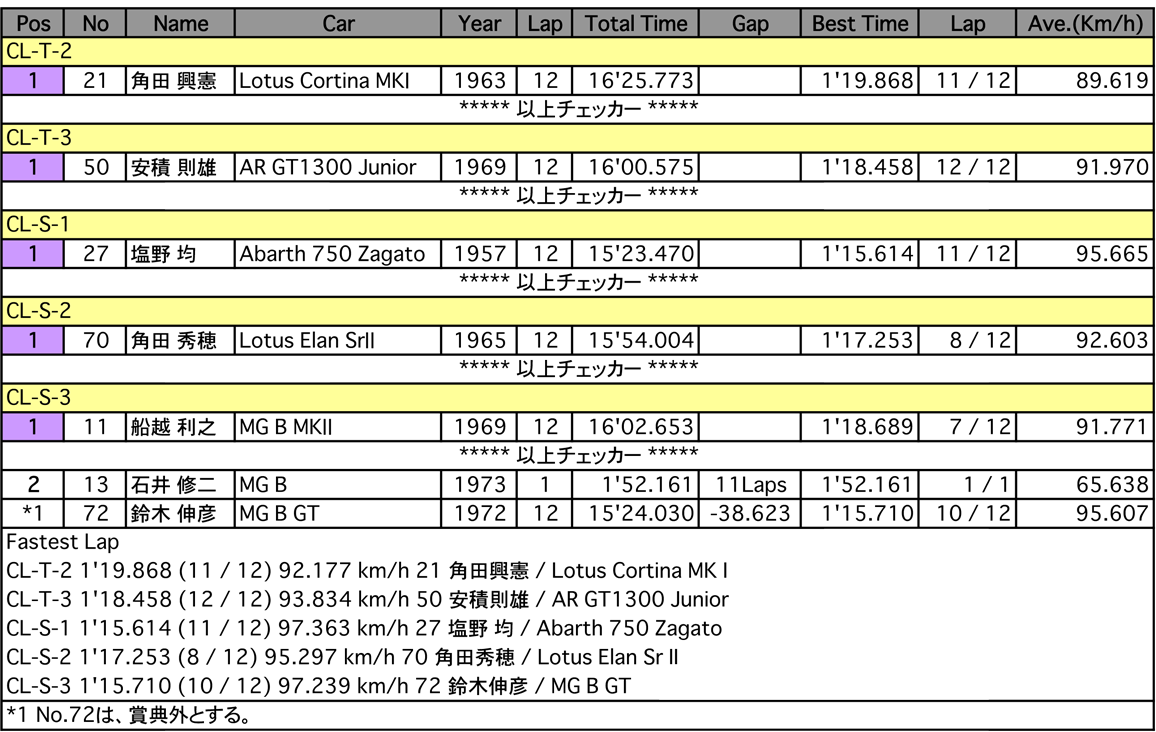 | Pos | No | Name | Car | Year | Lap | Total Time | Gap | Best Time | Lap | Ave.(Km/h) |
|---|---|---|---|---|---|---|---|---|---|---|
| CL-T-2 | | | | | | | | | | |
| 1 | 21 | 角田 興憲 | Lotus Cortina MKI | 1963 | 12 | 16'25.773 | | 1'19.868 | 11 / 12 | 89.619 |
| ***** 以上チェッカー ***** | | | | | | | | | | |
| CL-T-3 | | | | | | | | | | |
| 1 | 50 | 安積 則雄 | AR GT1300 Junior | 1969 | 12 | 16'00.575 | | 1'18.458 | 12 / 12 | 91.970 |
| ***** 以上チェッカー ***** | | | | | | | | | | |
| CL-S-1 | | | | | | | | | | |
| 1 | 27 | 塩野 均 | Abarth 750 Zagato | 1957 | 12 | 15'23.470 | | 1'15.614 | 11 / 12 | 95.665 |
| ***** 以上チェッカー ***** | | | | | | | | | | |
| CL-S-2 | | | | | | | | | | |
| 1 | 70 | 角田 秀穂 | Lotus Elan SrII | 1965 | 12 | 15'54.004 | | 1'17.253 | 8 / 12 | 92.603 |
| ***** 以上チェッカー ***** | | | | | | | | | | |
| CL-S-3 | | | | | | | | | | |
| 1 | 11 | 船越 利之 | MG B MKII | 1969 | 12 | 16'02.653 | | 1'18.689 | 7 / 12 | 91.771 |
| ***** 以上チェッカー ***** | | | | | | | | | | |
| 2 | 13 | 石井 修二 | MG B | 1973 | 1 | 1'52.161 | 11Laps | 1'52.161 | 1 / 1 | 65.638 |
| *1 | 72 | 鈴木 伸彦 | MG B GT | 1972 | 12 | 15'24.030 | -38.623 | 1'15.710 | 10 / 12 | 95.607 |

Fastest Lap
CL-T-2 1'19.868 (11 / 12) 92.177 km/h 21 角田興憲 / Lotus Cortina MK I
CL-T-3 1'18.458 (12 / 12) 93.834 km/h 50 安積則雄 / AR GT1300 Junior
CL-S-1 1'15.614 (11 / 12) 97.363 km/h 27 塩野 均 / Abarth 750 Zagato
CL-S-2 1'17.253 (8 / 12) 95.297 km/h 70 角田秀穂 / Lotus Elan Sr II
CL-S-3 1'15.710 (10 / 12) 97.239 km/h 72 鈴木伸彦 / MG B GT

*1 No.72は、賞典外とする。